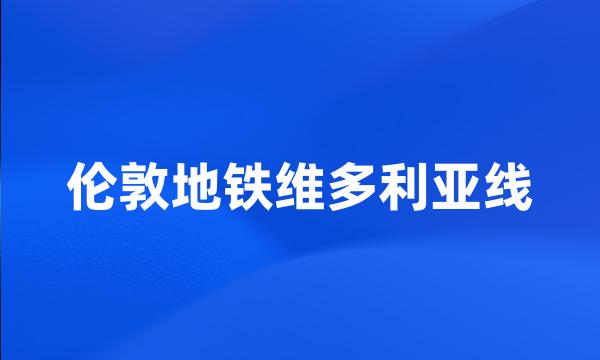 伦敦地铁维多利亚线